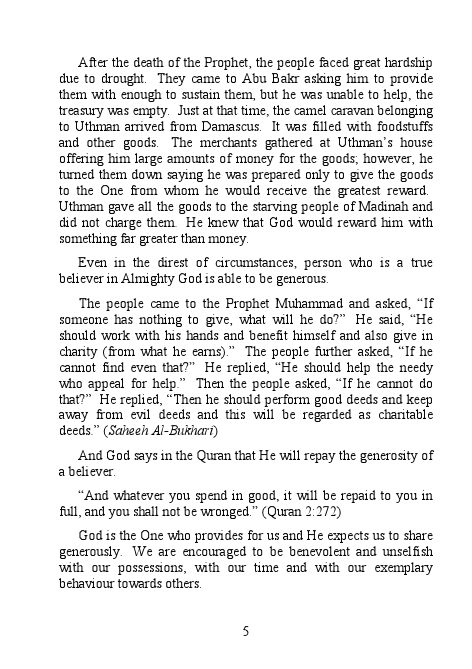 After the death of the Prophet, the people faced great hardship due to drought. They came to Abu Bakr asking him to provide them with enough to sustain them, but he was unable to help, the treasury was empty. Just at that time, the camel caravan belonging to Uthman arrived from Damascus. It was filled with foodstuffs and other goods. The merchants gathered at Uthman's house offering him large amounts of money for the goods; however, he turned them down saying he was prepared only to give the goods to the One from whom he would receive the greatest reward. Uthman gave all the goods to the starving people of Madinah and did not charge them. He knew that God would reward him with something far greater than money.

Even in the direst of circumstances, person who is a true believer in Almighty God is able to be generous.

The people came to the Prophet Muhammad and asked, "If someone has nothing to give, what will he do?" He said, "He should work with his hands and benefit himself and also give in charity (from what he earns)." The people further asked, "If he cannot find even that?" He replied, "He should help the needy who appeal for help." Then the people asked, "If he cannot do that?" He replied, "Then he should perform good deeds and keep away from evil deeds and this will be regarded as charitable deeds." (Saheeh Al-Bukhari)

And God says in the Quran that He will repay the generosity of a believer.

"And whatever you spend in good, it will be repaid to you in full, and you shall not be wronged." (Quran 2:272)

God is the One who provides for us and He expects us to share generously. We are encouraged to be benevolent and unselfish with our possessions, with our time and with our exemplary behaviour towards others.

5